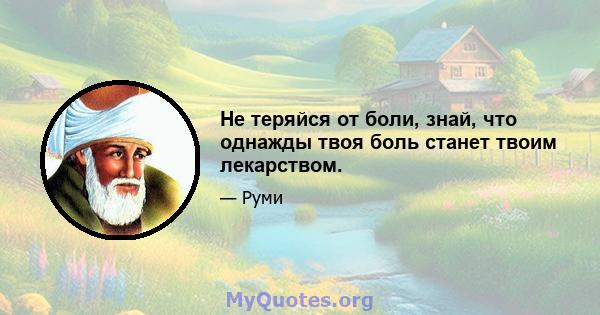 Не теряйся от боли, знай, что однажды твоя боль станет твоим лекарством.

— Руми

MyQuotes.org